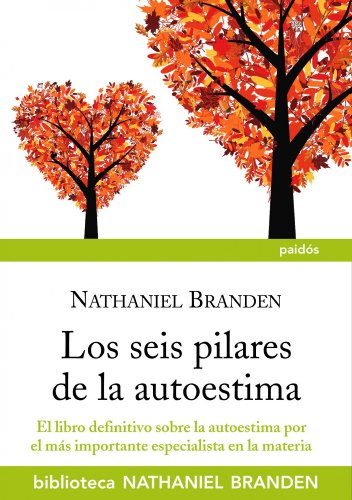 paidós

NATHANIEL BRANDEN

Los seis pilares de la autoestima

El libro definitivo sobre la autoestima por el más importante especialista en la materia

biblioteca NATHANIEL BRANDEN